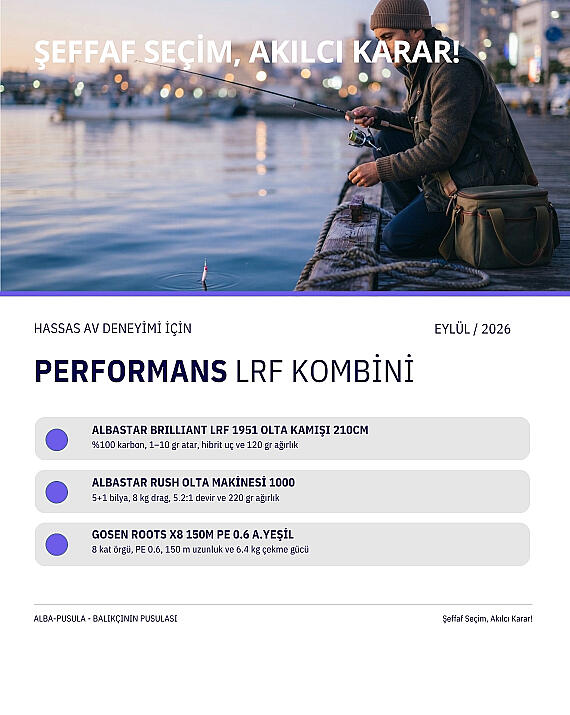 ŞEFFAF SEÇİM, AKILCI KARAR!

HASSAS AV DENEYİMİ İÇİN

EYLÜL / 2026

PERFORMANS LRF KOMBİNİ

ALBASTAR BRILLIANT LRF 1951 OLTA KAMIŞI 210CM
%100 karbon, 1–10 gr atar, hibrit uç ve 120 gr ağırlık

ALBASTAR RUSH OLTA MAKİNESİ 1000
5+1 bilya, 8 kg drag, 5.2:1 devir ve 220 gr ağırlık

GOSEN ROOTS X8 150M PE 0.6 A.YEŞİL
8 kat örgü, PE 0.6, 150 m uzunluk ve 6.4 kg çekme gücü

ALBA-PUSULA - BALIKÇININ PUSULASI

Şeffaf Seçim, Akılcı Karar!